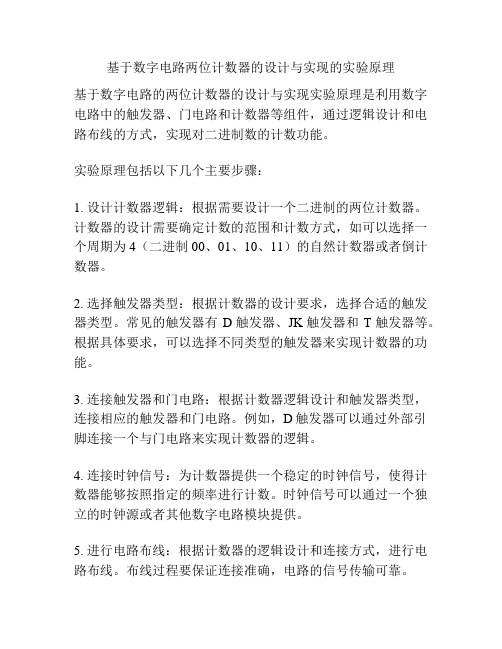 基于数字电路两位计数器的设计与实现的实验原理

基于数字电路的两位计数器的设计与实现实验原理是利用数字电路中的触发器、门电路和计数器等组件，通过逻辑设计和电路布线的方式，实现对二进制数的计数功能。

实验原理包括以下几个主要步骤：

1. 设计计数器逻辑：根据需要设计一个二进制的两位计数器。计数器的设计需要确定计数的范围和计数方式，如可以选择一个周期为 4（二进制 00、01、10、11）的自然计数器或者倒计数器。

2. 选择触发器类型：根据计数器的设计要求，选择合适的触发器类型。常见的触发器有 D 触发器、JK 触发器和 T 触发器等。根据具体要求，可以选择不同类型的触发器来实现计数器的功能。

3. 连接触发器和门电路：根据计数器逻辑设计和触发器类型，连接相应的触发器和门电路。例如，D 触发器可以通过外部引脚连接一个与门电路来实现计数器的逻辑。

4. 连接时钟信号：为计数器提供一个稳定的时钟信号，使得计数器能够按照指定的频率进行计数。时钟信号可以通过一个独立的时钟源或者其他数字电路模块提供。

5. 进行电路布线：根据计数器的逻辑设计和连接方式，进行电路布线。布线过程要保证连接准确，电路的信号传输可靠。